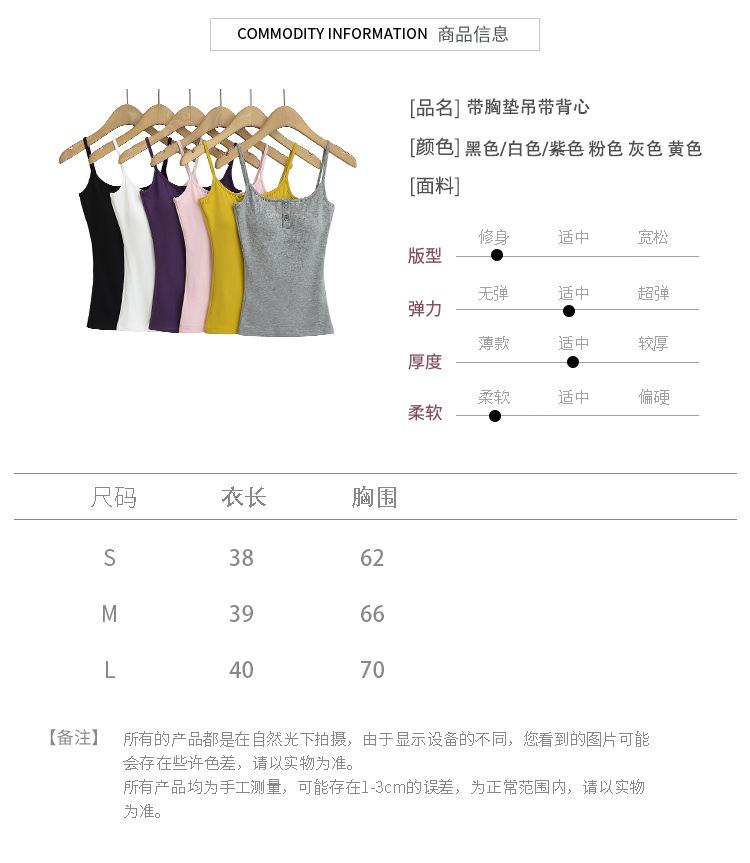 COMMODITY INFORMATION 商品信息

[品名] 带胸垫吊带背心
[颜色] 黑色/白色/紫色 粉色 灰色 黄色
[面料]

版型 修身 适中 宽松
弹力 无弹 适中 超弹
厚度 薄款 适中 较厚
柔软 柔软 适中 偏硬

| 尺码 | 衣长 | 胸围 |
|---|---|---|
| S | 38 | 62 |
| M | 39 | 66 |
| L | 40 | 70 |

【备注】 所有的产品都是在自然光下拍摄，由于显示设备的不同，您看到的图片可能会存在些许色差，请以实物为准。
所有产品均为手工测量，可能存在1-3cm的误差，为正常范围内，请以实物为准。